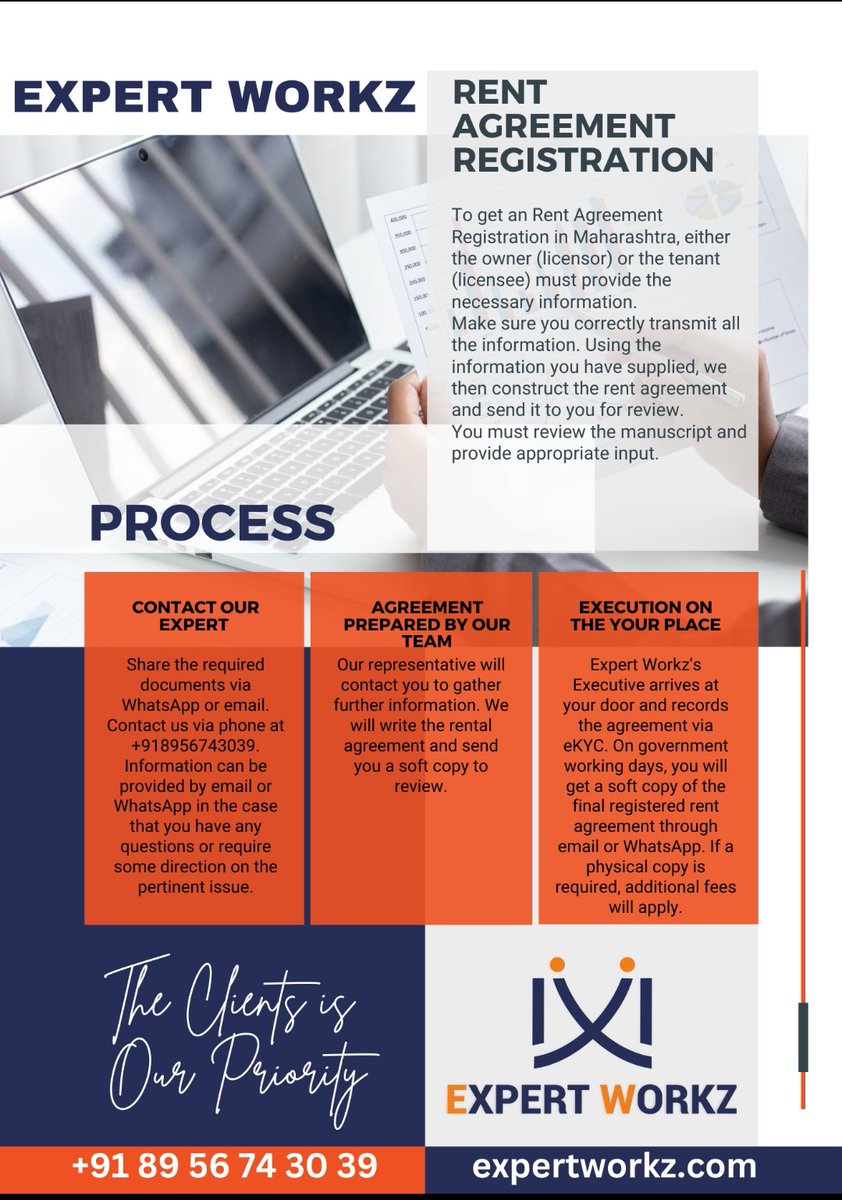 EXPERT WORKZ

RENT AGREEMENT REGISTRATION

To get an Rent Agreement Registration in Maharashtra, either the owner (licensor) or the tenant (licensee) must provide the necessary information.
Make sure you correctly transmit all the information. Using the information you have supplied, we then construct the rent agreement and send it to you for review.
You must review the manuscript and provide appropriate input.

PROCESS

CONTACT OUR EXPERT

Share the required documents via WhatsApp or email. Contact us via phone at +918956743039. Information can be provided by email or WhatsApp in the case that you have any questions or require some direction on the pertinent issue.

AGREEMENT PREPARED BY OUR TEAM

Our representative will contact you to gather further information. We will write the rental agreement and send you a soft copy to review.

EXECUTION ON THE YOUR PLACE

Expert Workz's Executive arrives at your door and records the agreement via eKYC. On government working days, you will get a soft copy of the final registered rent agreement through email or WhatsApp. If a physical copy is required, additional fees will apply.

The Clients is Our Priority

EXPERT WORKZ

+91 89 56 74 30 39

expertworkz.com